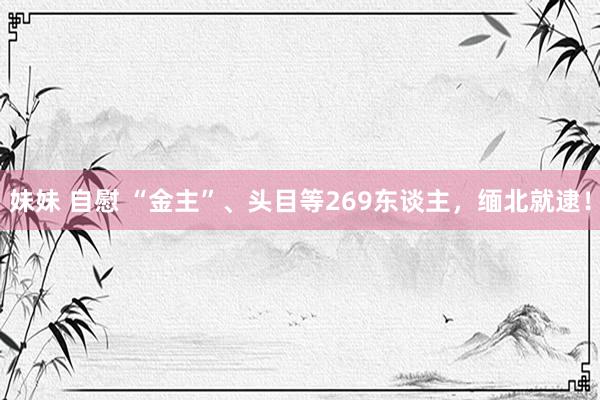 妹妹 自慰 “金主”、头目等269东谈主，缅北就逮！